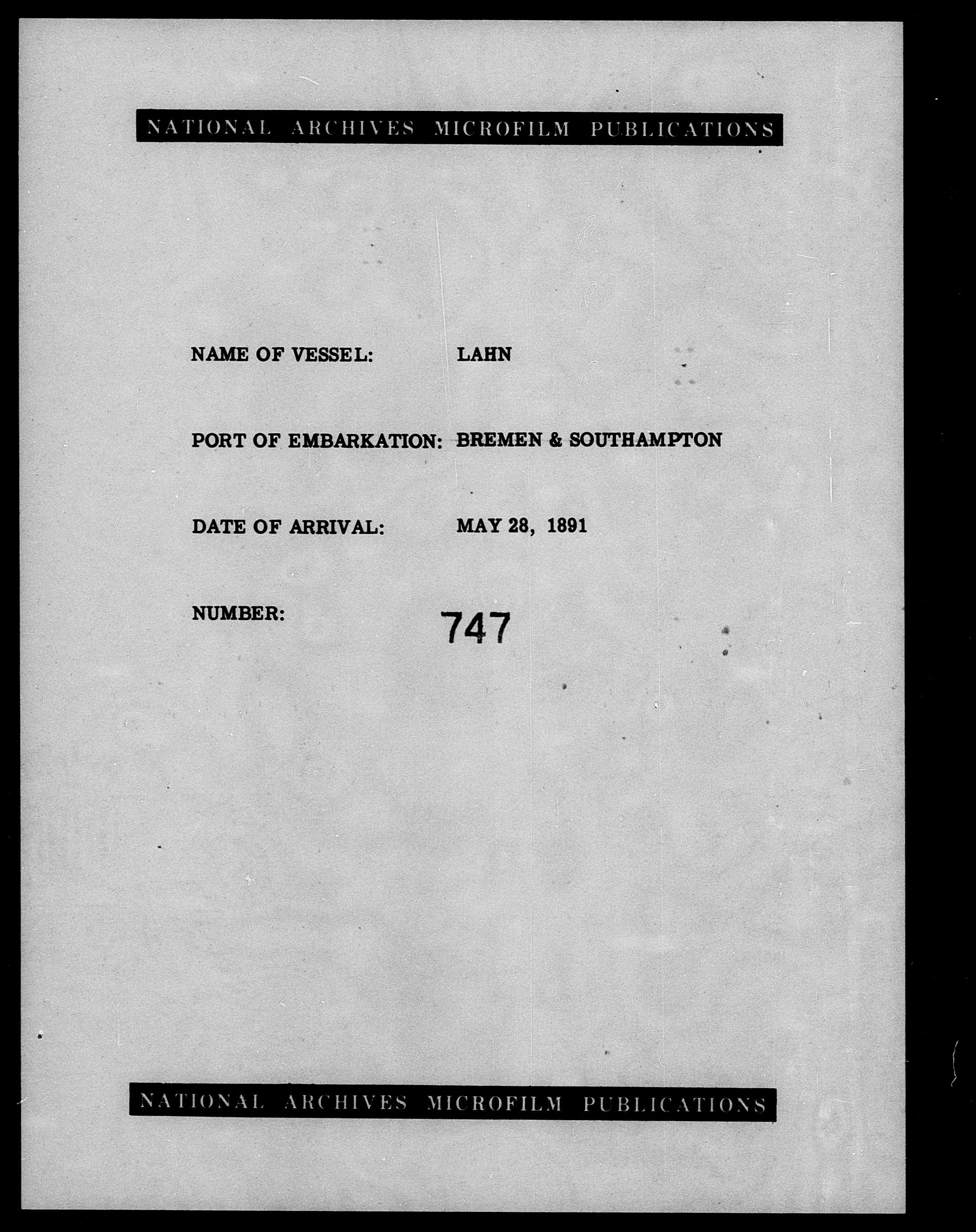 NATIONAL ARCHIVES MICROFILM PUBLICATIONS

NAME OF VESSEL: LAHN

PORT OF EMBARKATION: BREMEN & SOUTHAMPTON

DATE OF ARRIVAL: MAY 28, 1891

NUMBER: 747

NATIONAL ARCHIVES MICROFILM PUBLICATIONS